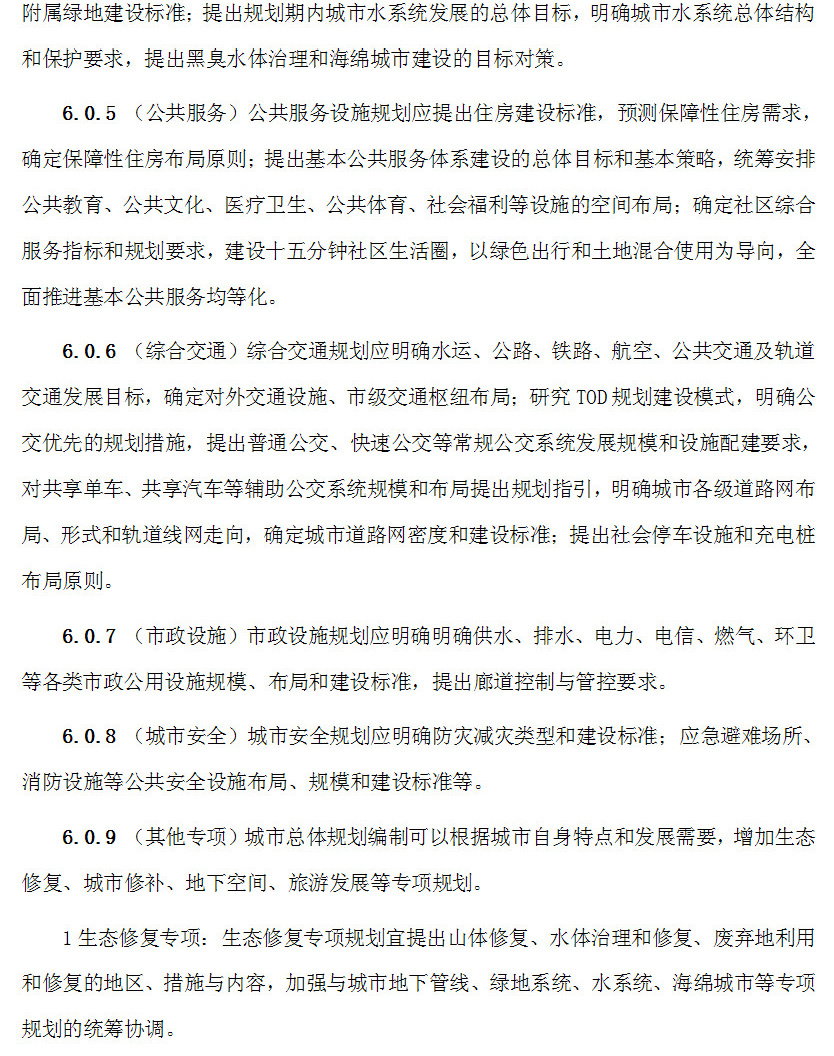 附属绿地建设标准；提出规划期内城市水系统发展的总体目标，明确城市水系统总体结构和保护要求，提出黑臭水体治理和海绵城市建设的目标对策。

6.0.5 （公共服务）公共服务设施规划应提出住房建设标准，预测保障性住房需求，确定保障性住房布局原则；提出基本公共服务体系建设的总体目标和基本策略，统筹安排公共教育、公共文化、医疗卫生、公共体育、社会福利等设施的空间布局；确定社区综合服务指标和规划要求，建设十五分钟社区生活圈，以绿色出行和土地混合使用为导向，全面推进基本公共服务均等化。

6.0.6 （综合交通）综合交通规划应明确水运、公路、铁路、航空、公共交通及轨道交通发展目标，确定对外交通设施、市级交通枢纽布局；研究 TOD 规划建设模式，明确公交优先的规划措施，提出普通公交、快速公交等常规公交系统发展规模和设施配建要求，对共享单车、共享汽车等辅助公交系统规模和布局提出规划指引，明确城市各级道路网布局、形式和轨道线网走向，确定城市道路网密度和建设标准；提出社会停车设施和充电桩布局原则。

6.0.7 （市政设施）市政设施规划应明确明确供水、排水、电力、电信、燃气、环卫等各类市政公用设施规模、布局和建设标准，提出廊道控制与管控要求。

6.0.8 （城市安全）城市安全规划应明确防灾减灾类型和建设标准；应急避难场所、消防设施等公共安全设施布局、规模和建设标准等。

6.0.9 （其他专项）城市总体规划编制可以根据城市自身特点和发展需要，增加生态修复、城市修补、地下空间、旅游发展等专项规划。

1 生态修复专项：生态修复专项规划宜提出山体修复、水体治理和修复、废弃地利用和修复的地区、措施与内容，加强与城市地下管线、绿地系统、水系统、海绵城市等专项规划的统筹协调。